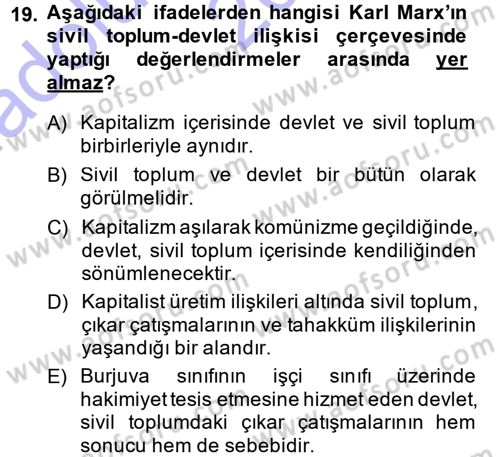 19. Aşağıdaki ifadelerden hangisi Karl Marx'ın sivil toplum-devlet ilişkisi çerçevesinde yaptığı değerlendirmeler arasında yer almaz?

A) Kapitalizm içerisinde devlet ve sivil toplum birbirleriyle aynıdır.

B) Sivil toplum ve devlet bir bütün olarak görülmelidir.

C) Kapitalizm aşılarak komünizme geçildiğinde, devlet, sivil toplum içerisinde kendiliğinden sönümlenecektir.

D) Kapitalist üretim ilişkileri altında sivil toplum, çıkar çatışmalarının ve tahakküm ilişkilerinin yaşandığı bir alandır.

E) Burjuva sınıfının işçi sınıfı üzerinde hakimiyet tesis etmesine hizmet eden devlet, sivil toplumdaki çıkar çatışmalarının hem sonucu hem de sebebidir.

www.aofsoru.com